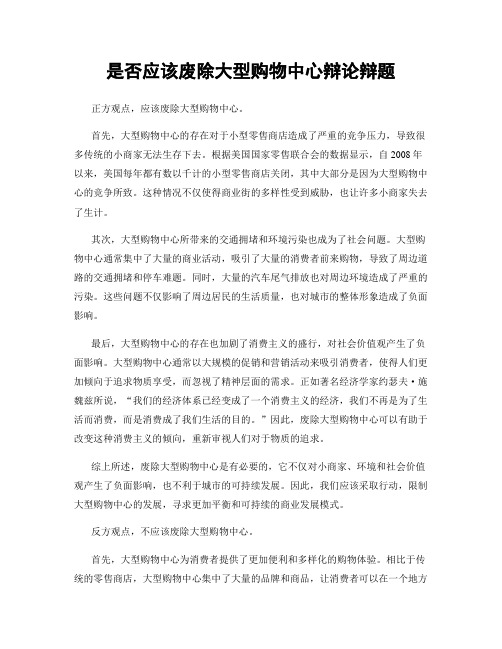 是否应该废除大型购物中心辩论辩题

正方观点，应该废除大型购物中心。

首先，大型购物中心的存在对于小型零售商店造成了严重的竞争压力，导致很多传统的小商家无法生存下去。根据美国国家零售联合会的数据显示，自2008年以来，美国每年都有数以千计的小型零售商店关闭，其中大部分是因为大型购物中心的竞争所致。这种情况不仅使得商业街的多样性受到威胁，也让许多小商家失去了生计。

其次，大型购物中心所带来的交通拥堵和环境污染也成为了社会问题。大型购物中心通常集中了大量的商业活动，吸引了大量的消费者前来购物，导致了周边道路的交通拥堵和停车难题。同时，大量的汽车尾气排放也对周边环境造成了严重的污染。这些问题不仅影响了周边居民的生活质量，也对城市的整体形象造成了负面影响。

最后，大型购物中心的存在也加剧了消费主义的盛行，对社会价值观产生了负面影响。大型购物中心通常以大规模的促销和营销活动来吸引消费者，使得人们更加倾向于追求物质享受，而忽视了精神层面的需求。正如著名经济学家约瑟夫·施魏兹所说，“我们的经济体系已经变成了一个消费主义的经济，我们不再是为了生活而消费，而是消费成了我们生活的目的。”因此，废除大型购物中心可以有助于改变这种消费主义的倾向，重新审视人们对于物质的追求。

综上所述，废除大型购物中心是有必要的，它不仅对小商家、环境和社会价值观产生了负面影响，也不利于城市的可持续发展。因此，我们应该采取行动，限制大型购物中心的发展，寻求更加平衡和可持续的商业发展模式。

反方观点，不应该废除大型购物中心。

首先，大型购物中心为消费者提供了更加便利和多样化的购物体验。相比于传统的零售商店，大型购物中心集中了大量的品牌和商品，让消费者可以在一个地方